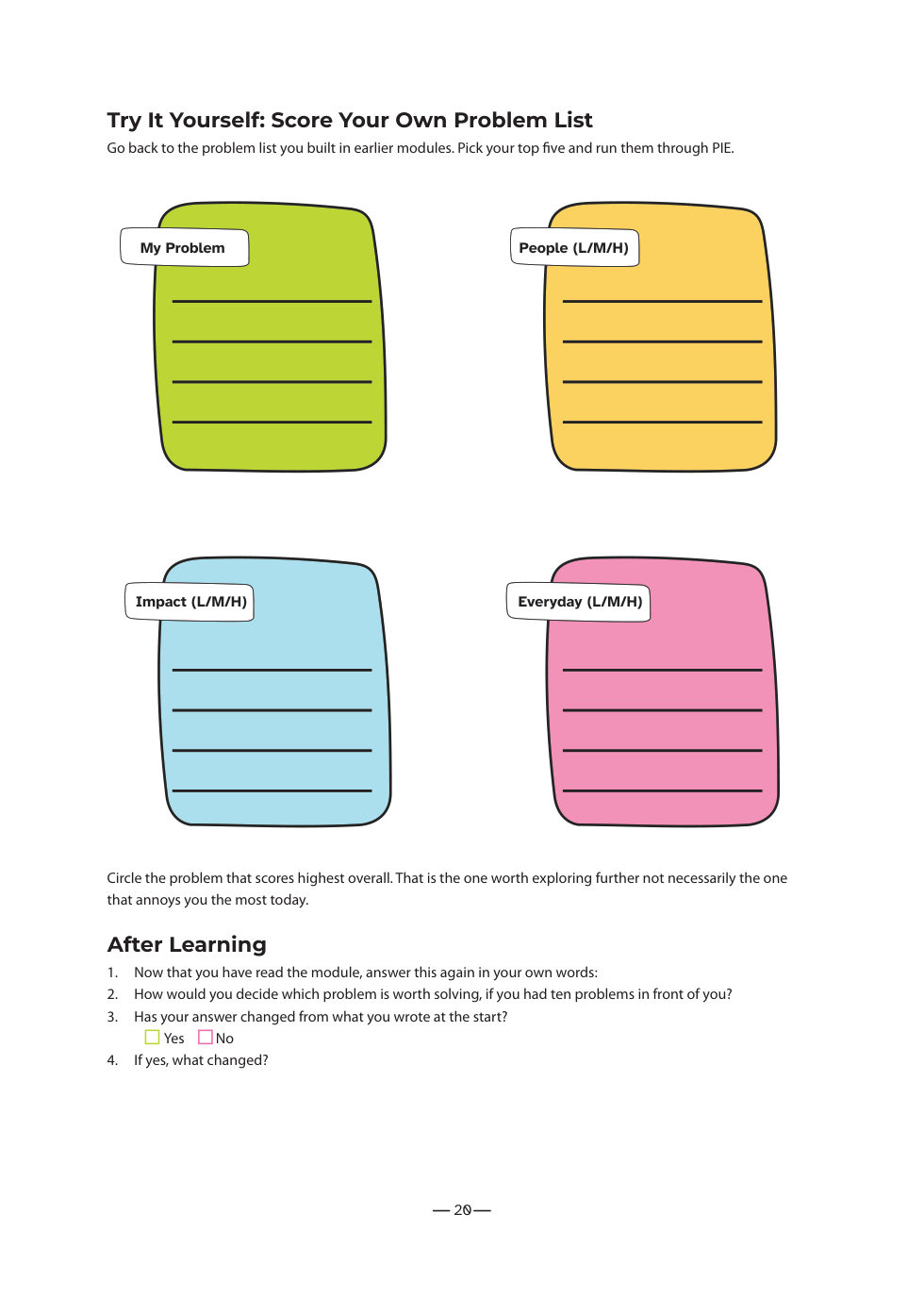 Try It Yourself: Score Your Own Problem List

Go back to the problem list you built in earlier modules. Pick your top five and run them through PIE.

My Problem
____
____
____
____

People (L/M/H)
____
____
____
____

Impact (L/M/H)
____
____
____
____

Everyday (L/M/H)
____
____
____
____

Circle the problem that scores highest overall. That is the one worth exploring further not necessarily the one that annoys you the most today.

After Learning

1. Now that you have read the module, answer this again in your own words:
2. How would you decide which problem is worth solving, if you had ten problems in front of you?
3. Has your answer changed from what you wrote at the start?
☐ Yes ☐ No
4. If yes, what changed?

— 20 —